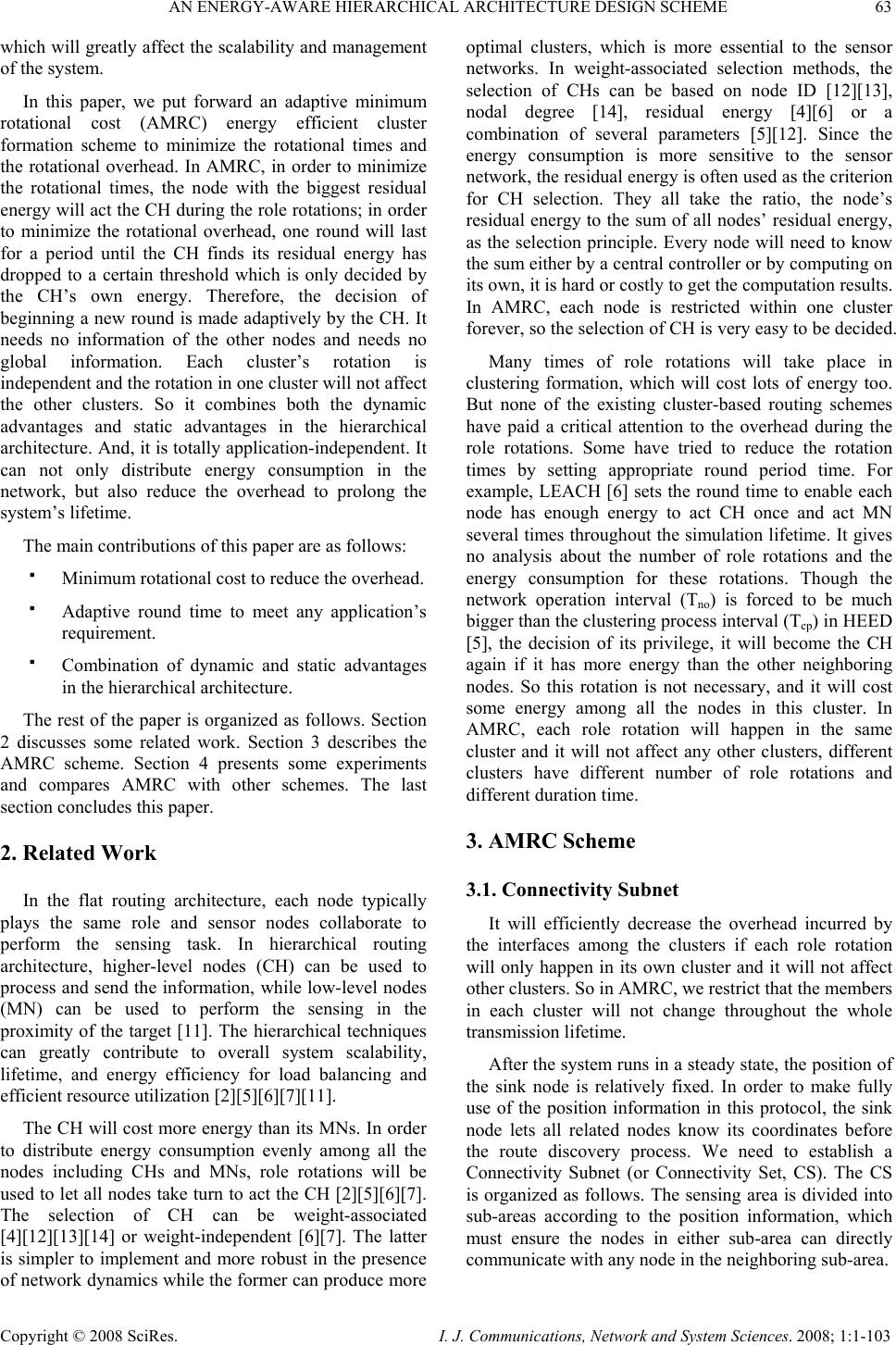 AN ENERGY-AWARE HIERARCHICAL ARCHITECTURE DESIGN SCHEME 63

which will greatly affect the scalability and management of the system.

In this paper, we put forward an adaptive minimum rotational cost (AMRC) energy efficient cluster formation scheme to minimize the rotational times and the rotational overhead. In AMRC, in order to minimize the rotational times, the node with the biggest residual energy will act the CH during the role rotations; in order to minimize the rotational overhead, one round will last for a period until the CH finds its residual energy has dropped to a certain threshold which is only decided by the CH's own energy. Therefore, the decision of beginning a new round is made adaptively by the CH. It needs no information of the other nodes and needs no global information. Each cluster's rotation is independent and the rotation in one cluster will not affect the other clusters. So it combines both the dynamic advantages and static advantages in the hierarchical architecture. And, it is totally application-independent. It can not only distribute energy consumption in the network, but also reduce the overhead to prolong the system's lifetime.

The main contributions of this paper are as follows:

▪ Minimum rotational cost to reduce the overhead.

▪ Adaptive round time to meet any application's requirement.

▪ Combination of dynamic and static advantages in the hierarchical architecture.

The rest of the paper is organized as follows. Section 2 discusses some related work. Section 3 describes the AMRC scheme. Section 4 presents some experiments and compares AMRC with other schemes. The last section concludes this paper.

2. Related Work

In the flat routing architecture, each node typically plays the same role and sensor nodes collaborate to perform the sensing task. In hierarchical routing architecture, higher-level nodes (CH) can be used to process and send the information, while low-level nodes (MN) can be used to perform the sensing in the proximity of the target [11]. The hierarchical techniques can greatly contribute to overall system scalability, lifetime, and energy efficiency for load balancing and efficient resource utilization [2][5][6][7][11].

The CH will cost more energy than its MNs. In order to distribute energy consumption evenly among all the nodes including CHs and MNs, role rotations will be used to let all nodes take turn to act the CH [2][5][6][7]. The selection of CH can be weight-associated [4][12][13][14] or weight-independent [6][7]. The latter is simpler to implement and more robust in the presence of network dynamics while the former can produce more optimal clusters, which is more essential to the sensor networks. In weight-associated selection methods, the selection of CHs can be based on node ID [12][13], nodal degree [14], residual energy [4][6] or a combination of several parameters [5][12]. Since the energy consumption is more sensitive to the sensor network, the residual energy is often used as the criterion for CH selection. They all take the ratio, the node's residual energy to the sum of all nodes' residual energy, as the selection principle. Every node will need to know the sum either by a central controller or by computing on its own, it is hard or costly to get the computation results. In AMRC, each node is restricted within one cluster forever, so the selection of CH is very easy to be decided.

Many times of role rotations will take place in clustering formation, which will cost lots of energy too. But none of the existing cluster-based routing schemes have paid a critical attention to the overhead during the role rotations. Some have tried to reduce the rotation times by setting appropriate round period time. For example, LEACH [6] sets the round time to enable each node has enough energy to act CH once and act MN several times throughout the simulation lifetime. It gives no analysis about the number of role rotations and the energy consumption for these rotations. Though the network operation interval ($T_{no}$) is forced to be much bigger than the clustering process interval ($T_{cp}$) in HEED [5], the decision of its privilege, it will become the CH again if it has more energy than the other neighboring nodes. So this rotation is not necessary, and it will cost some energy among all the nodes in this cluster. In AMRC, each role rotation will happen in the same cluster and it will not affect any other clusters, different clusters have different number of role rotations and different duration time.

3. AMRC Scheme

3.1. Connectivity Subnet

It will efficiently decrease the overhead incurred by the interfaces among the clusters if each role rotation will only happen in its own cluster and it will not affect other clusters. So in AMRC, we restrict that the members in each cluster will not change throughout the whole transmission lifetime.

After the system runs in a steady state, the position of the sink node is relatively fixed. In order to make fully use of the position information in this protocol, the sink node lets all related nodes know its coordinates before the route discovery process. We need to establish a Connectivity Subnet (or Connectivity Set, CS). The CS is organized as follows. The sensing area is divided into sub-areas according to the position information, which must ensure the nodes in either sub-area can directly communicate with any node in the neighboring sub-area.

Copyright © 2008 SciRes. I. J. Communications, Network and System Sciences. 2008; 1:1-103